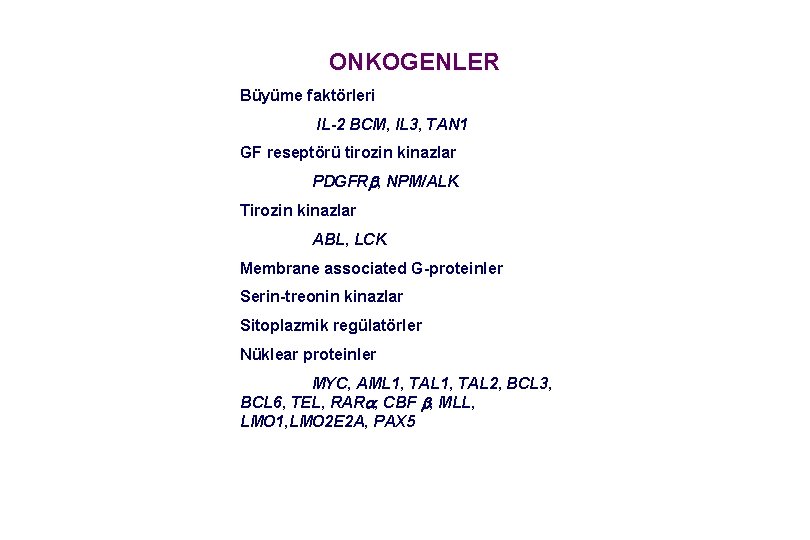 ONKOGENLER

Büyüme faktörleri

IL-2 BCM, IL3, TAN1

GF reseptörü tirozin kinazlar

PDGFR$\beta$, NPM/ALK

Tirozin kinazlar

ABL, LCK

Membrane associated G-proteinler

Serin-treonin kinazlar

Sitoplazmik regülatörler

Nüklear proteinler

MYC, AML1, TAL1, TAL2, BCL3, BCL6, TEL, RAR$\alpha$, CBF $\beta$, MLL, LMO1,LMO2E2A, PAX5